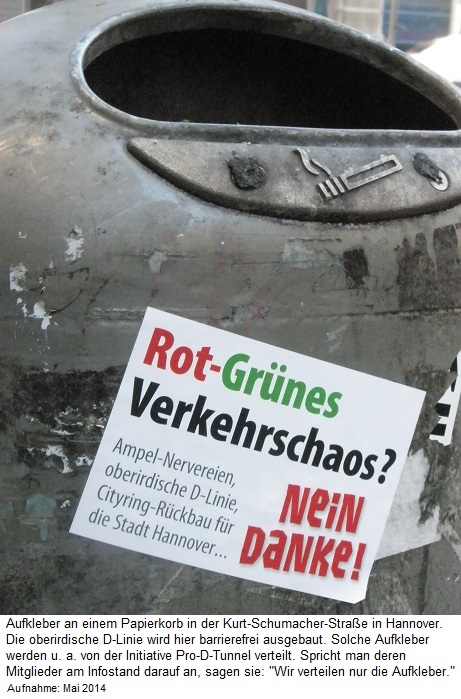 Rot-Grünes Verkehrschaos?

Ampel-Nervereien, oberirdische D-Linie, Cityring-Rückbau für die Stadt Hannover...

NEIN DANKE!

Aufkleber an einem Papierkorb in der Kurt-Schumacher-Straße in Hannover. Die oberirdische D-Linie wird hier barrierefrei ausgebaut. Solche Aufkleber werden u. a. von der Initiative Pro-D-Tunnel verteilt. Spricht man deren Mitglieder am Infostand darauf an, sagen sie: "Wir verteilen nur die Aufkleber."

Aufnahme: Mai 2014